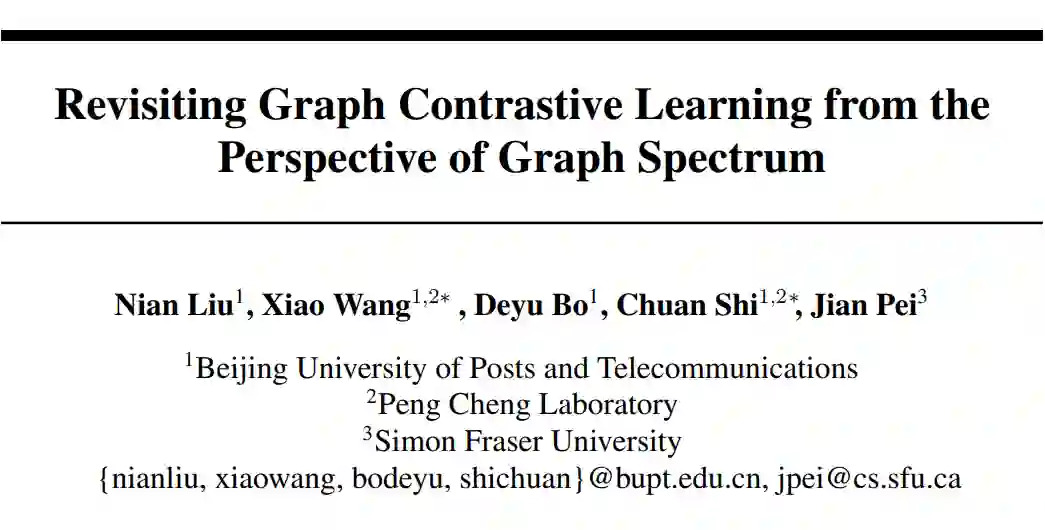 Revisiting Graph Contrastive Learning from the Perspective of Graph Spectrum

Nian Liu$^1$, Xiao Wang$^{1,2*}$ , Deyu Bo$^1$, Chuan Shi$^{1,2*}$, Jian Pei$^3$

$^1$Beijing University of Posts and Telecommunications
$^2$Peng Cheng Laboratory
$^3$Simon Fraser University
{nianliu, xiaowang, bodeyu, shichuan}@bupt.edu.cn, jpei@cs.sfu.ca